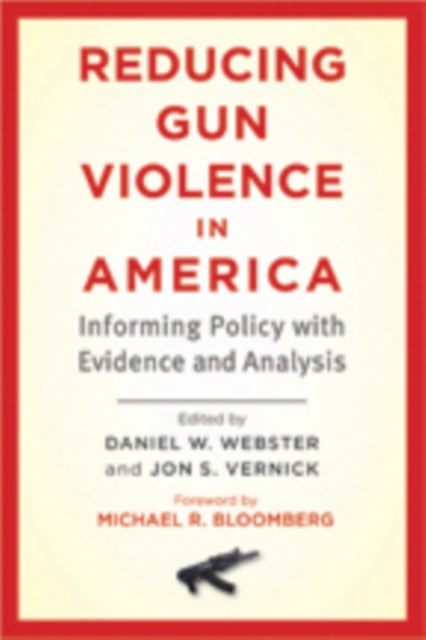 REDUCING GUN VIOLENCE IN AMERICA

Informing Policy with Evidence and Analysis

Edited by
DANIEL W. WEBSTER
and JON S. VERNICK

Foreword by
MICHAEL R. BLOOMBERG